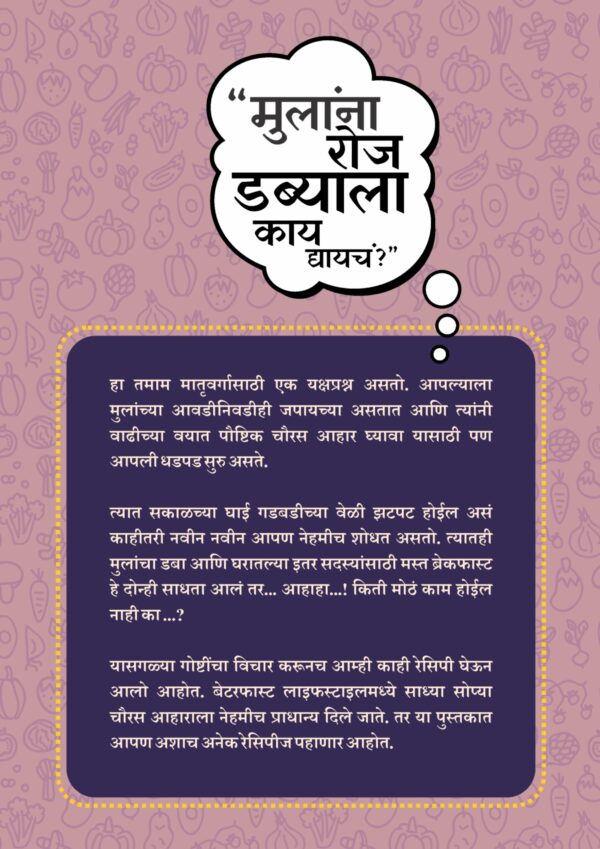 “मुलांना रोज डब्याला काय द्यायचं?”

हा तमाम मातृवर्गासाठी एक यक्षप्रश्न असतो. आपल्याला मुलांच्या आवडीनिवडीही जपायच्या असतात आणि त्यांनी वाढीच्या वयात पौष्टिक चौरस आहार घ्यावा यासाठी पण आपली धडपड सुरु असते.

त्यात सकाळच्या घाई गडबडीच्या वेळी झटपट होईल असं काहीतरी नवीन नवीन आपण नेहमीच शोधत असतो. त्यातही मुलांचा डबा आणि घरातल्या इतर सदस्यांसाठी मस्त ब्रेकफास्ट हे दोन्ही साधता आलं तर... आहाहा...! किती मोठं काम होईल नाही का ...?

यासगळ्या गोष्टींचा विचार करूनच आम्ही काही रेसिपी घेऊन आलो आहोत. बेटरफास्ट लाइफस्टाइलमध्ये साध्या सोप्या चौरस आहाराला नेहमीच प्राधान्य दिले जाते. तर या पुस्तकात आपण अशाच अनेक रेसिपीज पहाणार आहोत.